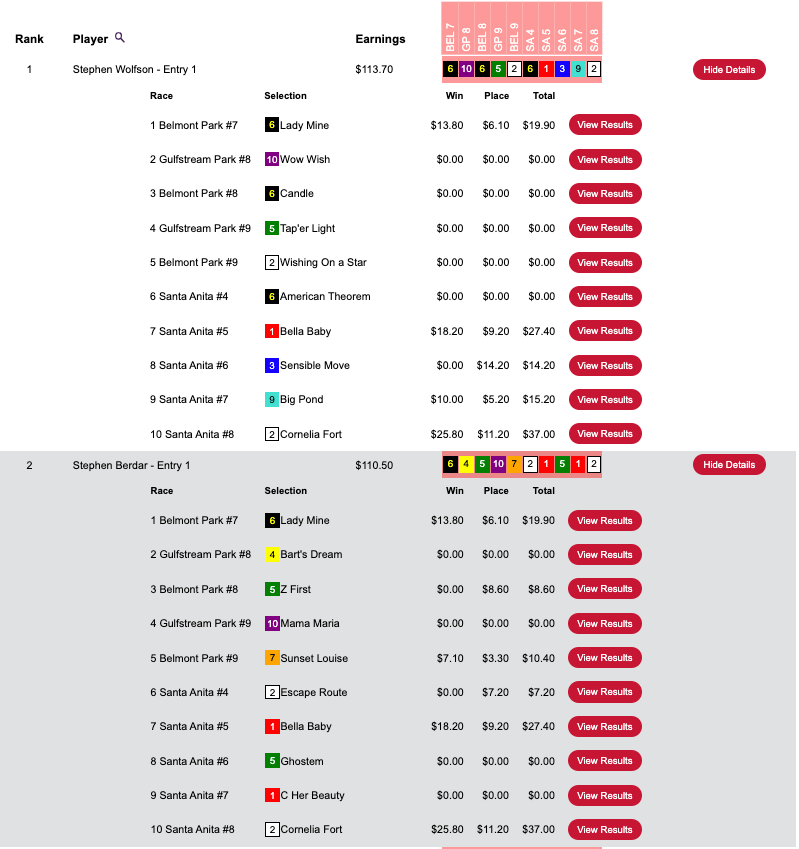 | Rank | Player | Earnings | BEL 7 | GP 8 | BEL 8 | GP 9 | BEL 9 | SA 4 | SA 5 | SA 6 | SA 7 | SA 8 | |
|---|---|---|---|---|---|---|---|---|---|---|---|---|---|
| 1 | Stephen Wolfson - Entry 1 | $113.70 | 6 | 10 | 6 | 5 | 2 | 6 | 1 | 3 | 9 | 2 | Hide Details |

| Race | Selection | Win | Place | Total | |
|---|---|---|---|---|---|
| 1 Belmont Park #7 | 6 Lady Mine | $13.80 | $6.10 | $19.90 | View Results |
| 2 Gulfstream Park #8 | 10 Wow Wish | $0.00 | $0.00 | $0.00 | View Results |
| 3 Belmont Park #8 | 6 Candle | $0.00 | $0.00 | $0.00 | View Results |
| 4 Gulfstream Park #9 | 5 Tap'er Light | $0.00 | $0.00 | $0.00 | View Results |
| 5 Belmont Park #9 | 2 Wishing On a Star | $0.00 | $0.00 | $0.00 | View Results |
| 6 Santa Anita #4 | 6 American Theorem | $0.00 | $0.00 | $0.00 | View Results |
| 7 Santa Anita #5 | 1 Bella Baby | $18.20 | $9.20 | $27.40 | View Results |
| 8 Santa Anita #6 | 3 Sensible Move | $0.00 | $14.20 | $14.20 | View Results |
| 9 Santa Anita #7 | 9 Big Pond | $10.00 | $5.20 | $15.20 | View Results |
| 10 Santa Anita #8 | 2 Cornelia Fort | $25.80 | $11.20 | $37.00 | View Results |

| 2 | Stephen Berdar - Entry 1 | $110.50 | 6 | 4 | 5 | 10 | 7 | 2 | 1 | 5 | 1 | 2 | Hide Details |
|---|---|---|---|---|---|---|---|---|---|---|---|---|---|

| Race | Selection | Win | Place | Total | |
|---|---|---|---|---|---|
| 1 Belmont Park #7 | 6 Lady Mine | $13.80 | $6.10 | $19.90 | View Results |
| 2 Gulfstream Park #8 | 4 Bart's Dream | $0.00 | $0.00 | $0.00 | View Results |
| 3 Belmont Park #8 | 5 Z First | $0.00 | $8.60 | $8.60 | View Results |
| 4 Gulfstream Park #9 | 10 Mama Maria | $0.00 | $0.00 | $0.00 | View Results |
| 5 Belmont Park #9 | 7 Sunset Louise | $7.10 | $3.30 | $10.40 | View Results |
| 6 Santa Anita #4 | 2 Escape Route | $0.00 | $7.20 | $7.20 | View Results |
| 7 Santa Anita #5 | 1 Bella Baby | $18.20 | $9.20 | $27.40 | View Results |
| 8 Santa Anita #6 | 5 Ghostem | $0.00 | $0.00 | $0.00 | View Results |
| 9 Santa Anita #7 | 1 C Her Beauty | $0.00 | $0.00 | $0.00 | View Results |
| 10 Santa Anita #8 | 2 Cornelia Fort | $25.80 | $11.20 | $37.00 | View Results |